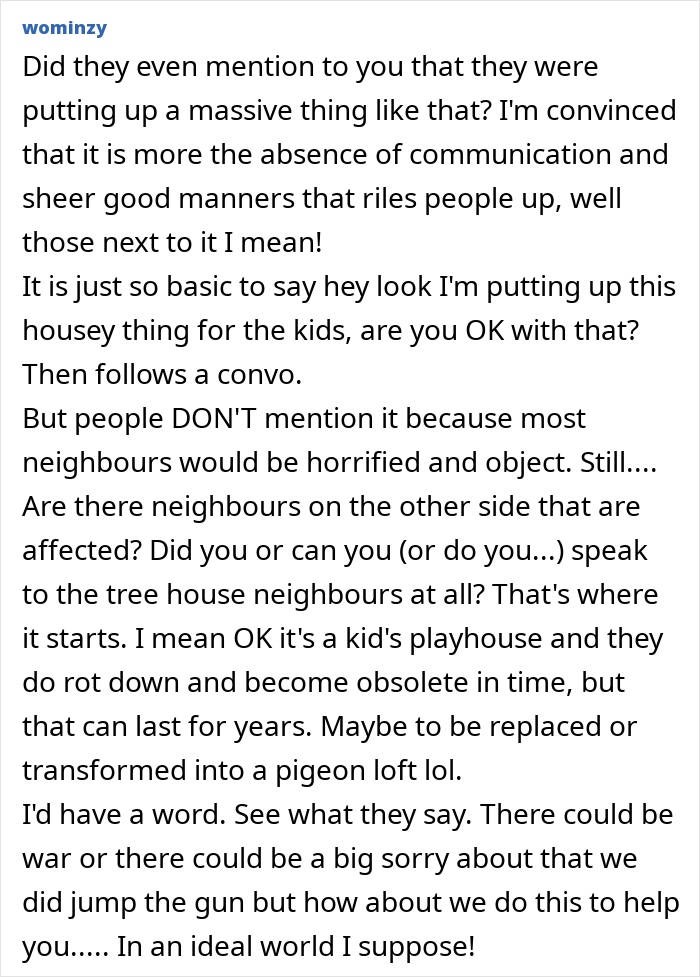 wominzy

Did they even mention to you that they were putting up a massive thing like that? I'm convinced that it is more the absence of communication and sheer good manners that riles people up, well those next to it I mean!
It is just so basic to say hey look I'm putting up this housey thing for the kids, are you OK with that? Then follows a convo.
But people DON'T mention it because most neighbours would be horrified and object. Still....
Are there neighbours on the other side that are affected? Did you or can you (or do you...) speak to the tree house neighbours at all? That's where it starts. I mean OK it's a kid's playhouse and they do rot down and become obsolete in time, but that can last for years. Maybe to be replaced or transformed into a pigeon loft lol.
I'd have a word. See what they say. There could be war or there could be a big sorry about that we did jump the gun but how about we do this to help you..... In an ideal world I suppose!